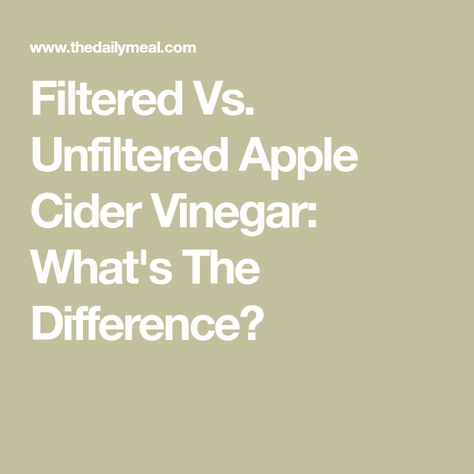 www.thedailymeal.com

Filtered Vs. Unfiltered Apple Cider Vinegar: What's The Difference?